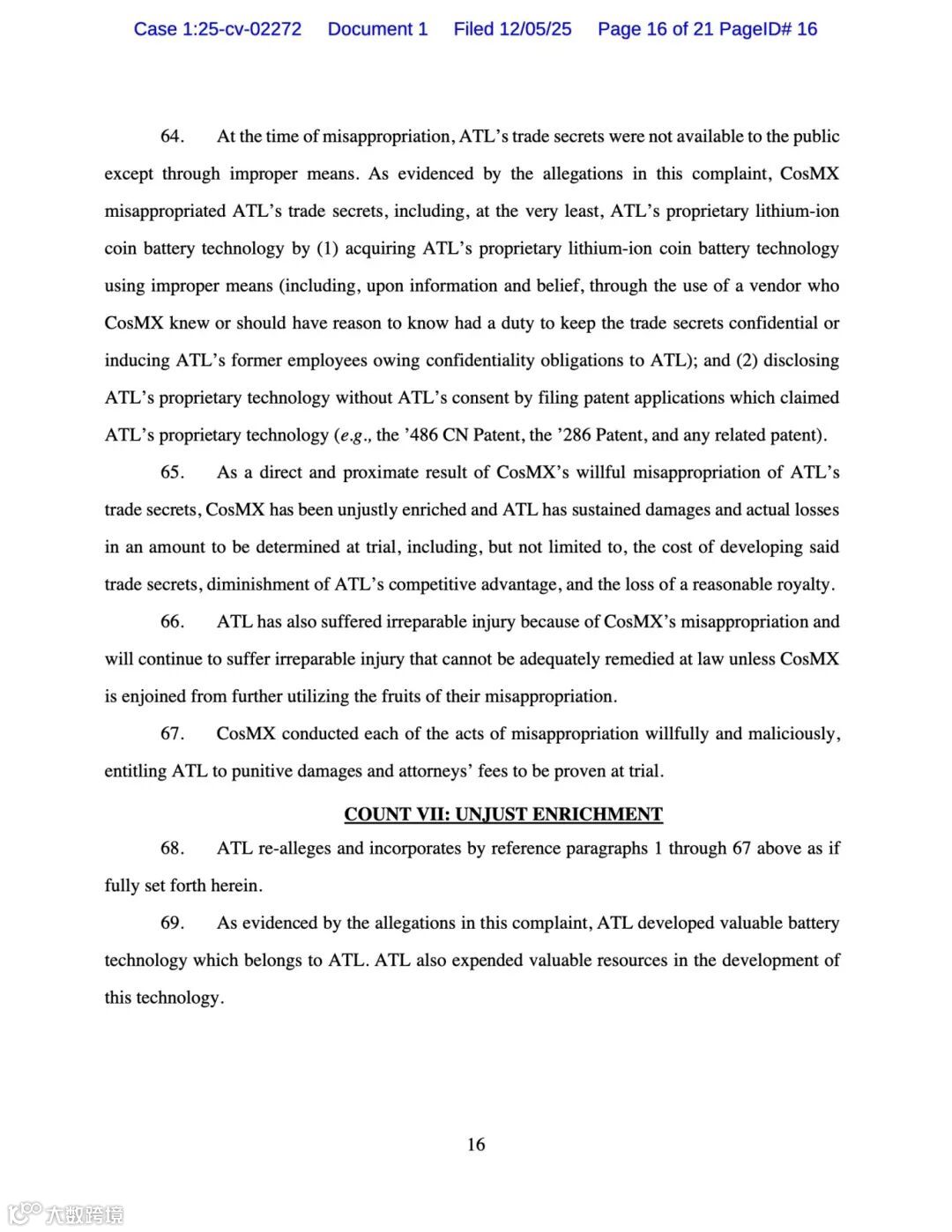 Case 1:25-cv-02272 Document 1 Filed 12/05/25 Page 16 of 21 PageID# 16

64. At the time of misappropriation, ATL's trade secrets were not available to the public except through improper means. As evidenced by the allegations in this complaint, CosMX misappropriated ATL's trade secrets, including, at the very least, ATL's proprietary lithium-ion coin battery technology by (1) acquiring ATL's proprietary lithium-ion coin battery technology using improper means (including, upon information and belief, through the use of a vendor who CosMX knew or should have reason to know had a duty to keep the trade secrets confidential or inducing ATL's former employees owing confidentiality obligations to ATL); and (2) disclosing ATL's proprietary technology without ATL's consent by filing patent applications which claimed ATL's proprietary technology (e.g., the '486 CN Patent, the '286 Patent, and any related patent).

65. As a direct and proximate result of CosMX's willful misappropriation of ATL's trade secrets, CosMX has been unjustly enriched and ATL has sustained damages and actual losses in an amount to be determined at trial, including, but not limited to, the cost of developing said trade secrets, diminishment of ATL's competitive advantage, and the loss of a reasonable royalty.

66. ATL has also suffered irreparable injury because of CosMX's misappropriation and will continue to suffer irreparable injury that cannot be adequately remedied at law unless CosMX is enjoined from further utilizing the fruits of their misappropriation.

67. CosMX conducted each of the acts of misappropriation willfully and maliciously, entitling ATL to punitive damages and attorneys' fees to be proven at trial.

COUNT VII: UNJUST ENRICHMENT

68. ATL re-alleges and incorporates by reference paragraphs 1 through 67 above as if fully set forth herein.

69. As evidenced by the allegations in this complaint, ATL developed valuable battery technology which belongs to ATL. ATL also expended valuable resources in the development of this technology.

16

大数跨境